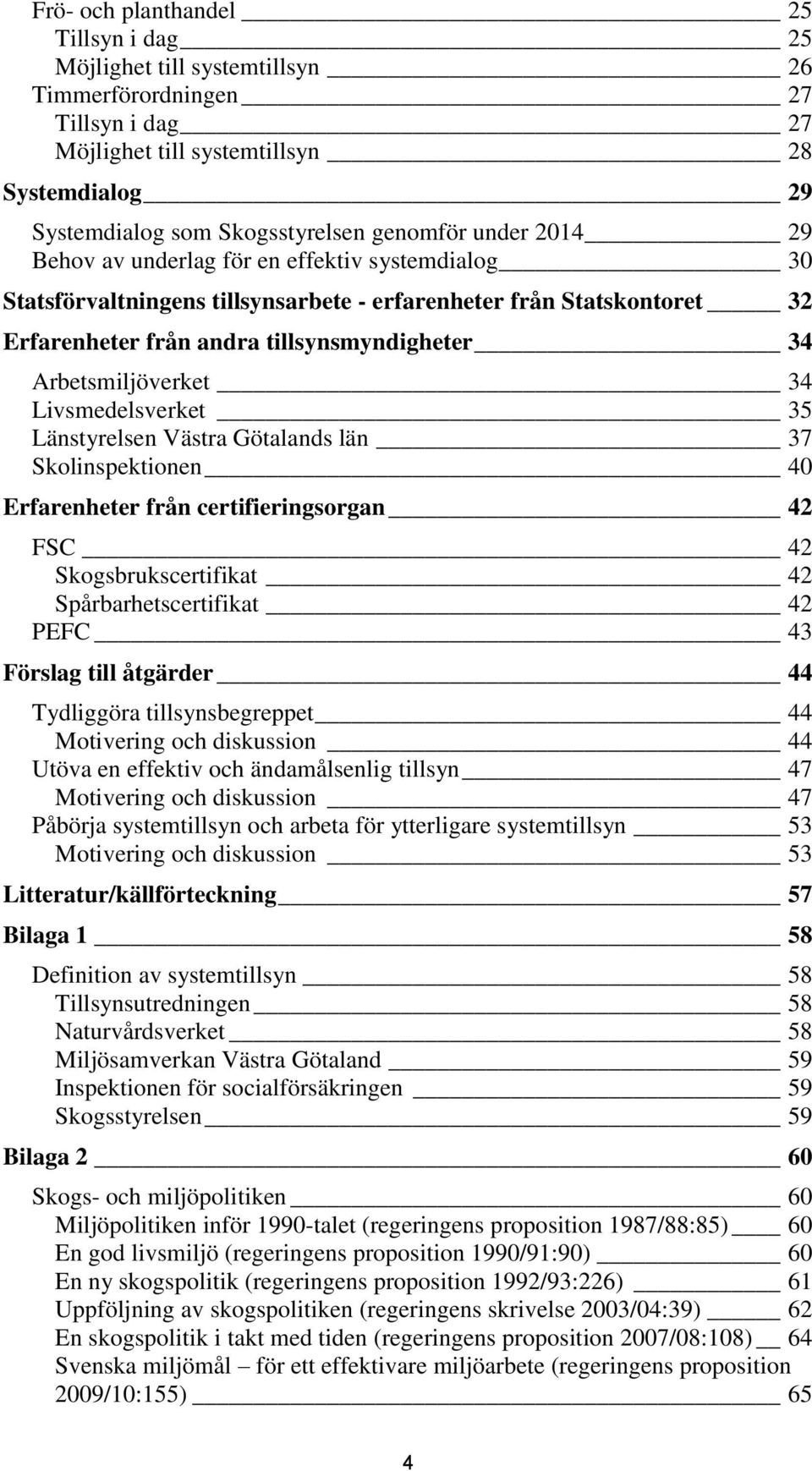 Frö- och planthandel 25
Tillsyn i dag 25
Möjlighet till systemtillsyn 26
Timmerförordningen 27
Tillsyn i dag 27
Möjlighet till systemtillsyn 28
Systemdialog 29
Systemdialog som Skogsstyrelsen genomför under 2014 29
Behov av underlag för en effektiv systemdialog 30
Statsförvaltningens tillsynsarbete - erfarenheter från Statskontoret 32
Erfarenheter från andra tillsynsmyndigheter 34
Arbetsmiljöverket 34
Livsmedelsverket 35
Länstyrelsen Västra Götalands län 37
Skolinspektionen 40
Erfarenheter från certifieringsorgan 42
FSC 42
Skogsbrukscertifikat 42
Spårbarhetscertifikat 42
PEFC 43
Förslag till åtgärder 44
Tydliggöra tillsynsbegreppet 44
Motivering och diskussion 44
Utöva en effektiv och ändamålsenlig tillsyn 47
Motivering och diskussion 47
Påbörja systemtillsyn och arbeta för ytterligare systemtillsyn 53
Motivering och diskussion 53
Litteratur/källförteckning 57
Bilaga 1 58
Definition av systemtillsyn 58
Tillsynsutredningen 58
Naturvårdsverket 58
Miljösamverkan Västra Götaland 59
Inspektionen för socialförsäkringen 59
Skogsstyrelsen 59
Bilaga 2 60
Skogs- och miljöpolitiken 60
Miljöpolitiken inför 1990-talet (regeringens proposition 1987/88:85) 60
En god livsmiljö (regeringens proposition 1990/91:90) 60
En ny skogspolitik (regeringens proposition 1992/93:226) 61
Uppföljning av skogspolitiken (regeringens skrivelse 2003/04:39) 62
En skogspolitik i takt med tiden (regeringens proposition 2007/08:108) 64
Svenska miljömål – för ett effektivare miljöarbete (regeringens proposition 2009/10:155) 65
4